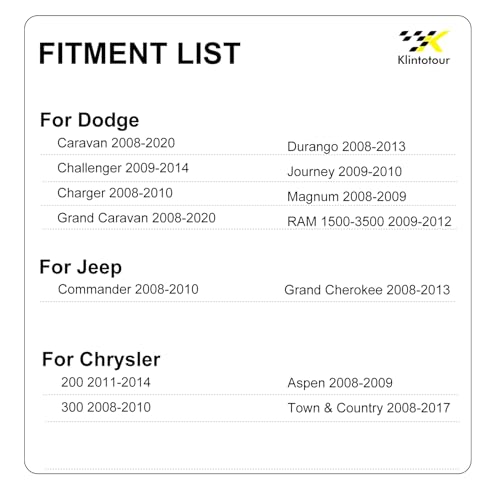 FITMENT LIST

Klintotour

For Dodge

Caravan 2008-2020

Challenger 2009-2014

Charger 2008-2010

Grand Caravan 2008-2020

Durango 2008-2013

Journey 2009-2010

Magnum 2008-2009

RAM 1500-3500 2009-2012

For Jeep

Commander 2008-2010

Grand Cherokee 2008-2013

For Chrysler

200 2011-2014

300 2008-2010

Aspen 2008-2009

Town & Country 2008-2017